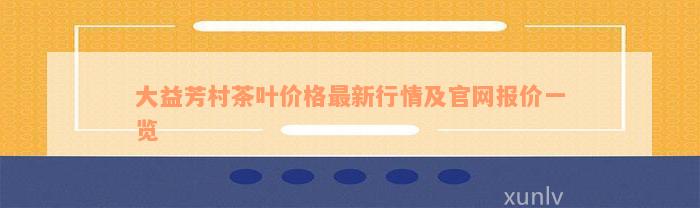 大益芳村茶叶价格最新行情及官网报价一览

xunlv